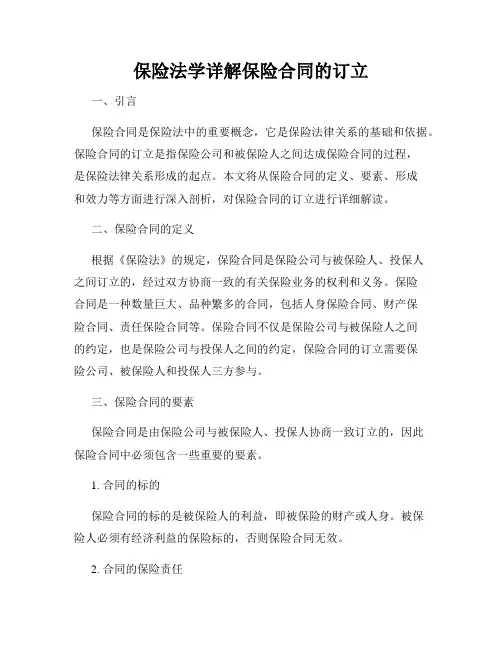 保险法学详解保险合同的订立

一、引言

保险合同是保险法中的重要概念，它是保险法律关系的基础和依据。保险合同的订立是指保险公司和被保险人之间达成保险合同的过程，是保险法律关系形成的起点。本文将从保险合同的定义、要素、形成和效力等方面进行深入剖析，对保险合同的订立进行详细解读。

二、保险合同的定义

根据《保险法》的规定，保险合同是保险公司与被保险人、投保人之间订立的，经过双方协商一致的有关保险业务的权利和义务。保险合同是一种数量巨大、品种繁多的合同，包括人身保险合同、财产保险合同、责任保险合同等。保险合同不仅是保险公司与被保险人之间的约定，也是保险公司与投保人之间的约定，保险合同的订立需要保险公司、被保险人和投保人三方参与。

三、保险合同的要素

保险合同是由保险公司与被保险人、投保人协商一致订立的，因此保险合同中必须包含一些重要的要素。

1. 合同的标的

保险合同的标的是被保险人的利益，即被保险的财产或人身。被保险人必须有经济利益的保险标的，否则保险合同无效。

2. 合同的保险责任